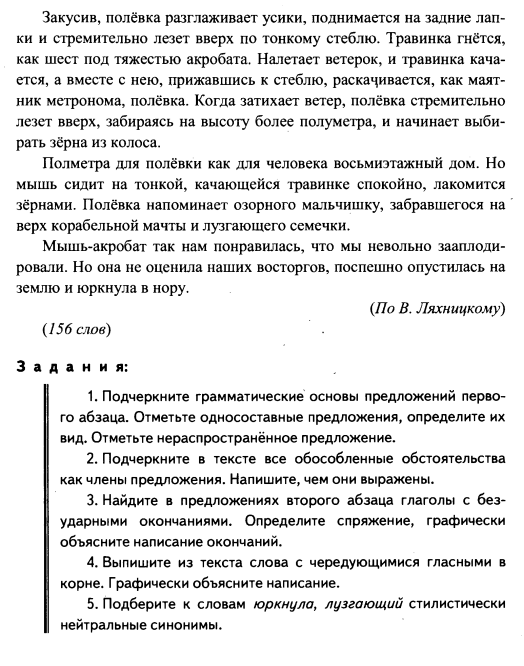 Закусив, полёвка разглаживает усики, поднимается на задние лапки и стремительно лезет вверх по тонкому стеблю. Травинка гнётся, как шест под тяжестью акробата. Налетает ветерок, и травинка качается, а вместе с нею, прижавшись к стеблю, раскачивается, как маятник метронома, полёвка. Когда затихает ветер, полёвка стремительно лезет вверх, забираясь на высоту более полуметра, и начинает выбирать зёрна из колоса.

Полметра для полёвки как для человека восьмиэтажный дом. Но мышь сидит на тонкой, качающейся травинке спокойно, лакомится зёрнами. Полёвка напоминает озорного мальчишку, забравшегося на верх корабельной мачты и лузгающего семечки.

Мышь-акробат так нам понравилась, что мы невольно зааплодировали. Но она не оценила наших восторгов, поспешно опустилась на землю и юркнула в нору.

(По В. Ляхницкому)

(156 слов)

Задания:

1. Подчеркните грамматические основы предложений первого абзаца. Отметьте односоставные предложения, определите их вид. Отметьте нераспространённое предложение.

2. Подчеркните в тексте все обособленные обстоятельства как члены предложения. Напишите, чем они выражены.

3. Найдите в предложениях второго абзаца глаголы с безударными окончаниями. Определите спряжение, графически объясните написание окончаний.

4. Выпишите из текста слова с чередующимися гласными в корне. Графически объясните написание.

5. Подберите к словам юркнула, лузгающий стилистически нейтральные синонимы.